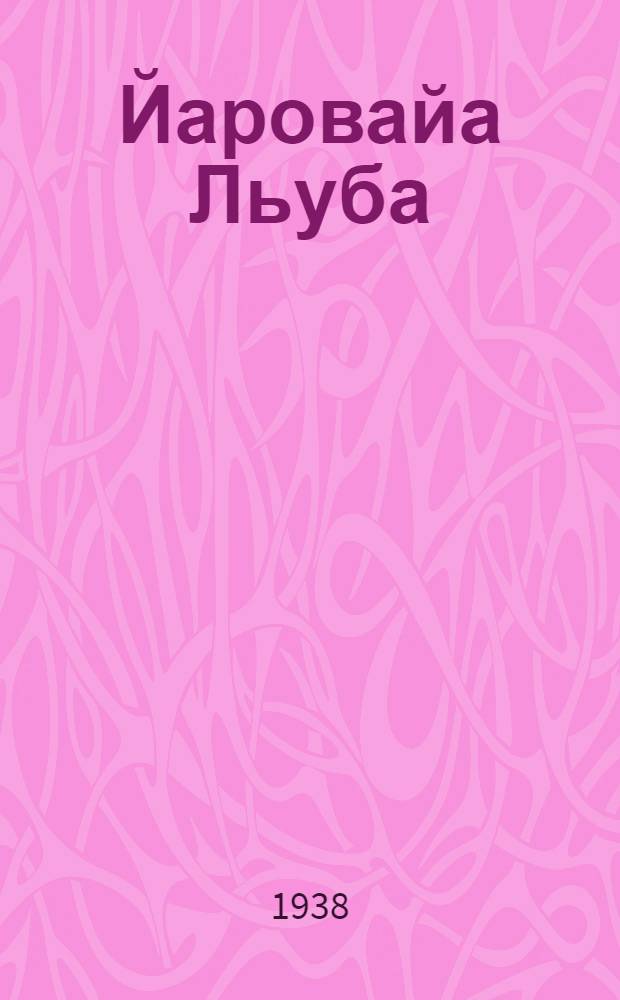 Йаровайа Льуба

1938